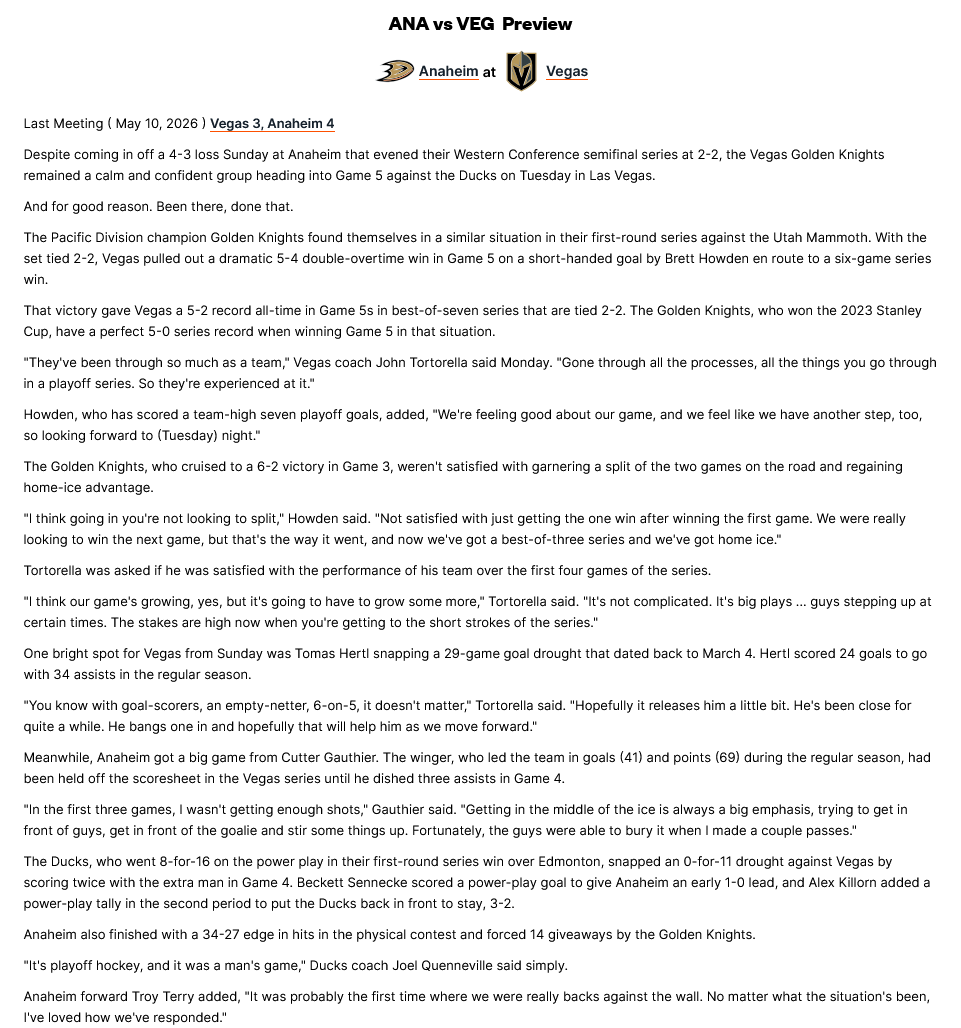 ANA vs VEG Preview

Anaheim at Vegas

Last Meeting ( May 10, 2026 ) Vegas 3, Anaheim 4

Despite coming in off a 4-3 loss Sunday at Anaheim that evened their Western Conference semifinal series at 2-2, the Vegas Golden Knights remained a calm and confident group heading into Game 5 against the Ducks on Tuesday in Las Vegas.

And for good reason. Been there, done that.

The Pacific Division champion Golden Knights found themselves in a similar situation in their first-round series against the Utah Mammoth. With the set tied 2-2, Vegas pulled out a dramatic 5-4 double-overtime win in Game 5 on a short-handed goal by Brett Howden en route to a six-game series win.

That victory gave Vegas a 5-2 record all-time in Game 5s in best-of-seven series that are tied 2-2. The Golden Knights, who won the 2023 Stanley Cup, have a perfect 5-0 series record when winning Game 5 in that situation.

"They've been through so much as a team," Vegas coach John Tortorella said Monday. "Gone through all the processes, all the things you go through in a playoff series. So they're experienced at it."

Howden, who has scored a team-high seven playoff goals, added, "We're feeling good about our game, and we feel like we have another step, too, so looking forward to (Tuesday) night."

The Golden Knights, who cruised to a 6-2 victory in Game 3, weren't satisfied with garnering a split of the two games on the road and regaining home-ice advantage.

"I think going in you're not looking to split," Howden said. "Not satisfied with just getting the one win after winning the first game. We were really looking to win the next game, but that's the way it went, and now we've got a best-of-three series and we've got home ice."

Tortorella was asked if he was satisfied with the performance of his team over the first four games of the series.

"I think our game's growing, yes, but it's going to have to grow some more," Tortorella said. "It's not complicated. It's big plays ... guys stepping up at certain times. The stakes are high now when you're getting to the short strokes of the series."

One bright spot for Vegas from Sunday was Tomas Hertl snapping a 29-game goal drought that dated back to March 4. Hertl scored 24 goals to go with 34 assists in the regular season.

"You know with goal-scorers, an empty-netter, 6-on-5, it doesn't matter," Tortorella said. "Hopefully it releases him a little bit. He's been close for quite a while. He bangs one in and hopefully that will help him as we move forward."

Meanwhile, Anaheim got a big game from Cutter Gauthier. The winger, who led the team in goals (41) and points (69) during the regular season, had been held off the scoresheet in the Vegas series until he dished three assists in Game 4.

"In the first three games, I wasn't getting enough shots," Gauthier said. "Getting in the middle of the ice is always a big emphasis, trying to get in front of guys, get in front of the goalie and stir some things up. Fortunately, the guys were able to bury it when I made a couple passes."

The Ducks, who went 8-for-16 on the power play in their first-round series win over Edmonton, snapped an 0-for-11 drought against Vegas by scoring twice with the extra man in Game 4. Beckett Sennecke scored a power-play goal to give Anaheim an early 1-0 lead, and Alex Killorn added a power-play tally in the second period to put the Ducks back in front to stay, 3-2.

Anaheim also finished with a 34-27 edge in hits in the physical contest and forced 14 giveaways by the Golden Knights.

"It's playoff hockey, and it was a man's game," Ducks coach Joel Quenneville said simply.

Anaheim forward Troy Terry added, "It was probably the first time where we were really backs against the wall. No matter what the situation's been, I've loved how we've responded."